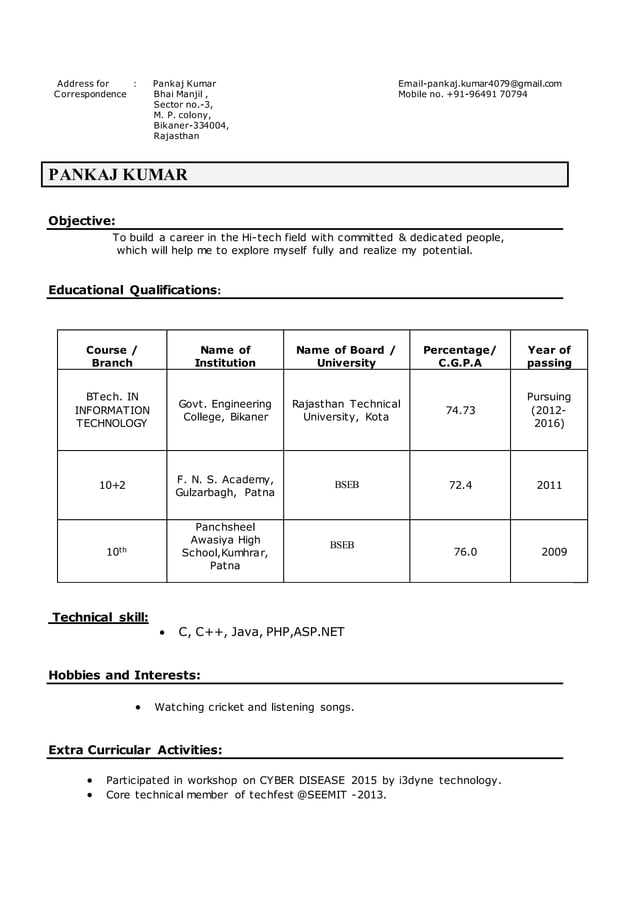 Address for Correspondence : Pankaj Kumar
Bhai Manjil ,
Sector no.-3,
M. P. colony,
Bikaner-334004,
Rajasthan

Email-pankaj.kumar4079@gmail.com
Mobile no. +91-96491 70794

PANKAJ KUMAR

Objective:

To build a career in the Hi-tech field with committed & dedicated people, which will help me to explore myself fully and realize my potential.

Educational Qualifications:

| Course / Branch | Name of Institution | Name of Board / University | Percentage/ C.G.P.A | Year of passing |
|---|---|---|---|---|
| BTech. IN INFORMATION TECHNOLOGY | Govt. Engineering College, Bikaner | Rajasthan Technical University, Kota | 74.73 | Pursuing (2012-2016) |
| 10+2 | F. N. S. Academy, Gulzarbagh, Patna | BSEB | 72.4 | 2011 |
| 10$^{th}$ | Panchsheel Awasiya High School,Kumhrar, Patna | BSEB | 76.0 | 2009 |

Technical skill:

• C, C++, Java, PHP,ASP.NET

Hobbies and Interests:

• Watching cricket and listening songs.

Extra Curricular Activities:

• Participated in workshop on CYBER DISEASE 2015 by i3dyne technology.
• Core technical member of techfest @SEEMIT -2013.